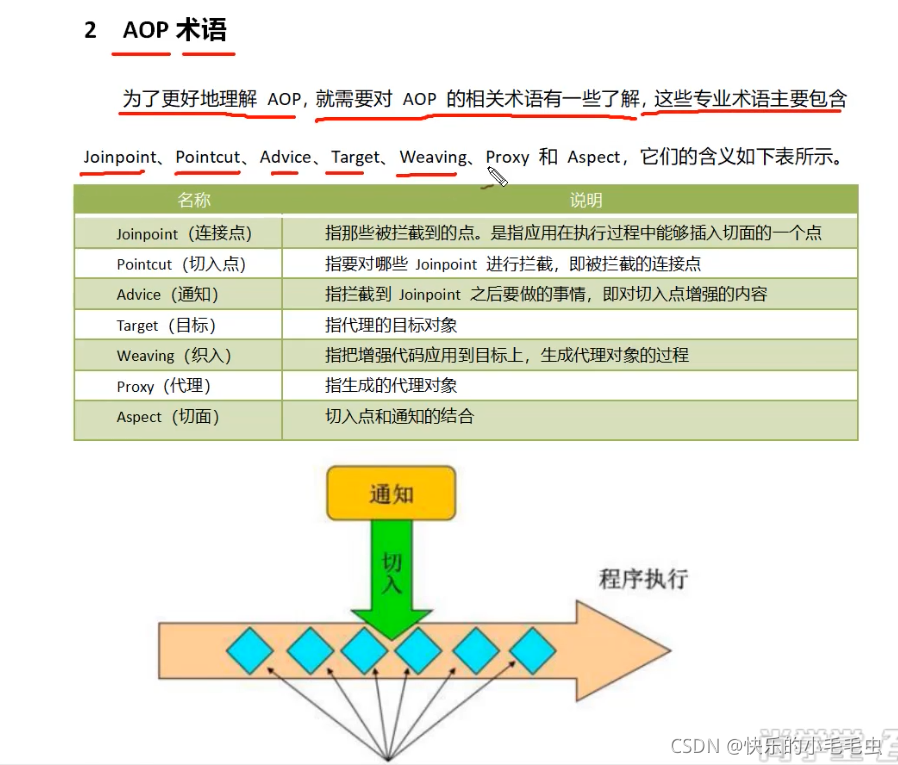 2 AOP 术语

为了更好地理解 AOP，就需要对 AOP 的相关术语有一些了解，这些专业术语主要包含 Joinpoint、Pointcut、Advice、Target、Weaving、Proxy 和 Aspect，它们的含义如下表所示。

| 名称 | 说明 |
|---|---|
| Joinpoint（连接点） | 指那些被拦截到的点。是指应用在执行过程中能够插入切面的一个点 |
| Pointcut（切入点） | 指要对哪些 Joinpoint 进行拦截，即被拦截的连接点 |
| Advice（通知） | 指拦截到 Joinpoint 之后要做的事情，即对切入点增强的内容 |
| Target（目标） | 指代理的目标对象 |
| Weaving（织入） | 指把增强代码应用到目标上，生成代理对象的过程 |
| Proxy（代理） | 指生成的代理对象 |
| Aspect（切面） | 切入点和通知的结合 |

通知

切入

程序执行

CSDN @快乐的小毛毛虫